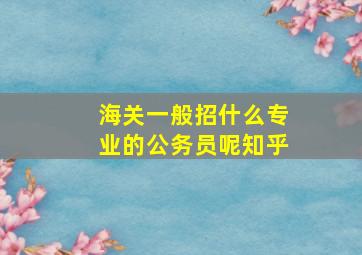 海关一般招什么专业的公务员呢知乎